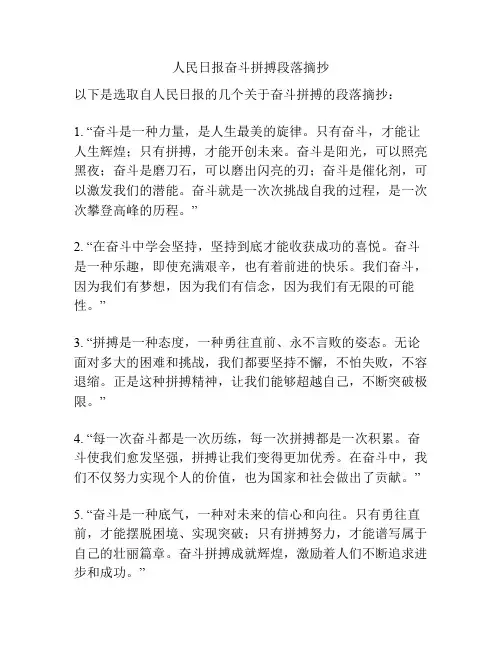 人民日报奋斗拼搏段落摘抄

以下是选取自人民日报的几个关于奋斗拼搏的段落摘抄：

1. “奋斗是一种力量，是人生最美的旋律。只有奋斗，才能让人生辉煌；只有拼搏，才能开创未来。奋斗是阳光，可以照亮黑夜；奋斗是磨刀石，可以磨出闪亮的刃；奋斗是催化剂，可以激发我们的潜能。奋斗就是一次次挑战自我的过程，是一次次攀登高峰的历程。”

2. “在奋斗中学会坚持，坚持到底才能收获成功的喜悦。奋斗是一种乐趣，即使充满艰辛，也有着前进的快乐。我们奋斗，因为我们有梦想，因为我们有信念，因为我们有无限的可能性。”

3. “拼搏是一种态度，一种勇往直前、永不言败的姿态。无论面对多大的困难和挑战，我们都要坚持不懈，不怕失败，不容退缩。正是这种拼搏精神，让我们能够超越自己，不断突破极限。”

4. “每一次奋斗都是一次历练，每一次拼搏都是一次积累。奋斗使我们愈发坚强，拼搏让我们变得更加优秀。在奋斗中，我们不仅努力实现个人的价值，也为国家和社会做出了贡献。”

5. “奋斗是一种底气，一种对未来的信心和向往。只有勇往直前，才能摆脱困境、实现突破；只有拼搏努力，才能谱写属于自己的壮丽篇章。奋斗拼搏成就辉煌，激励着人们不断追求进步和成功。”